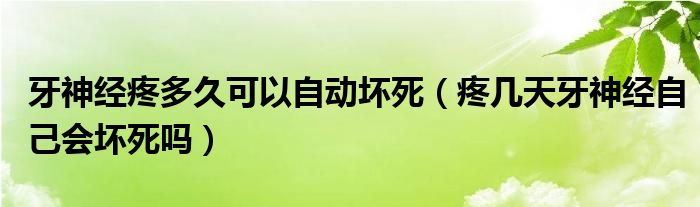 牙神经疼多久可以自动坏死（疼几天牙神经自己会坏死吗）